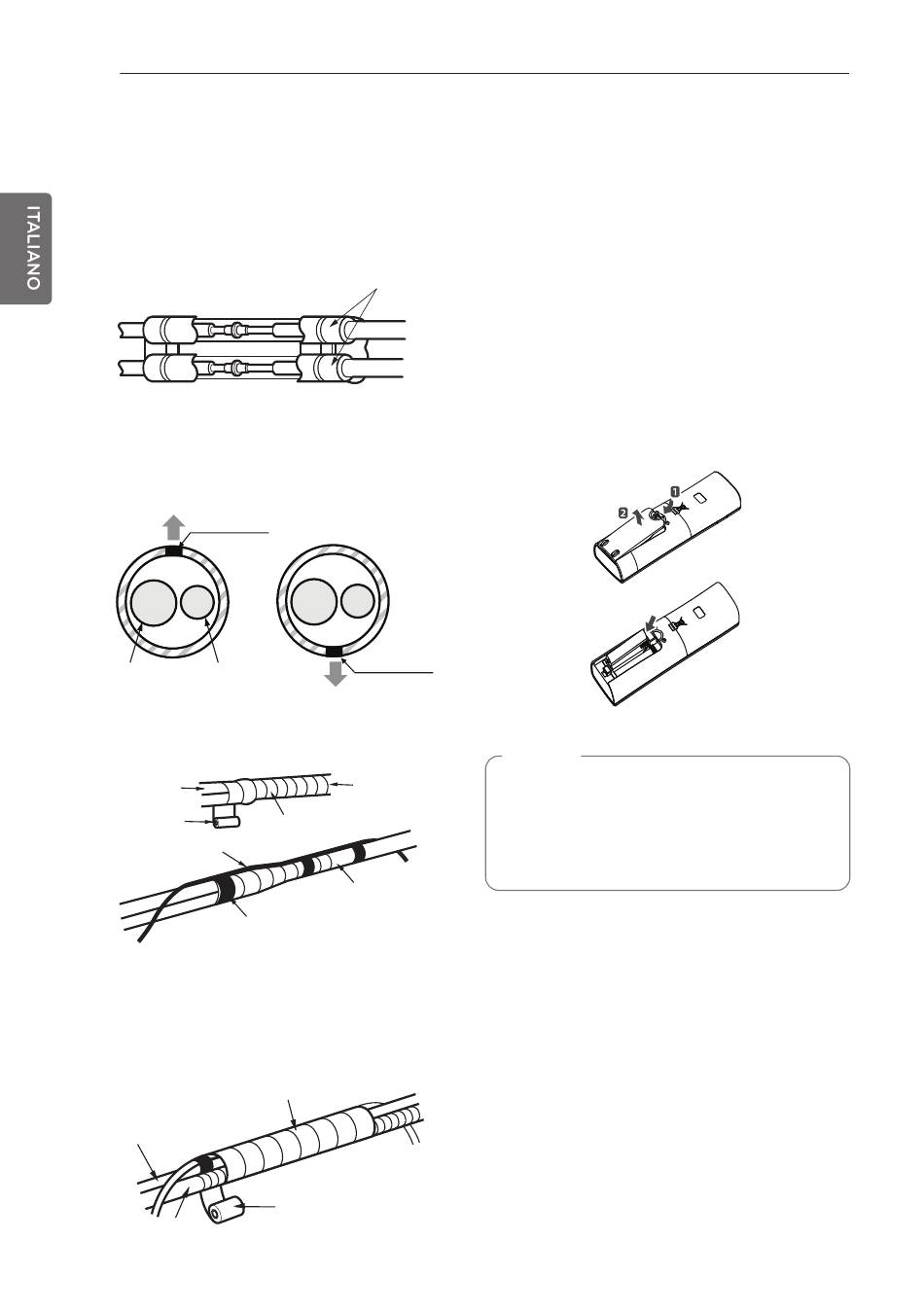 ITALIANO

1

2